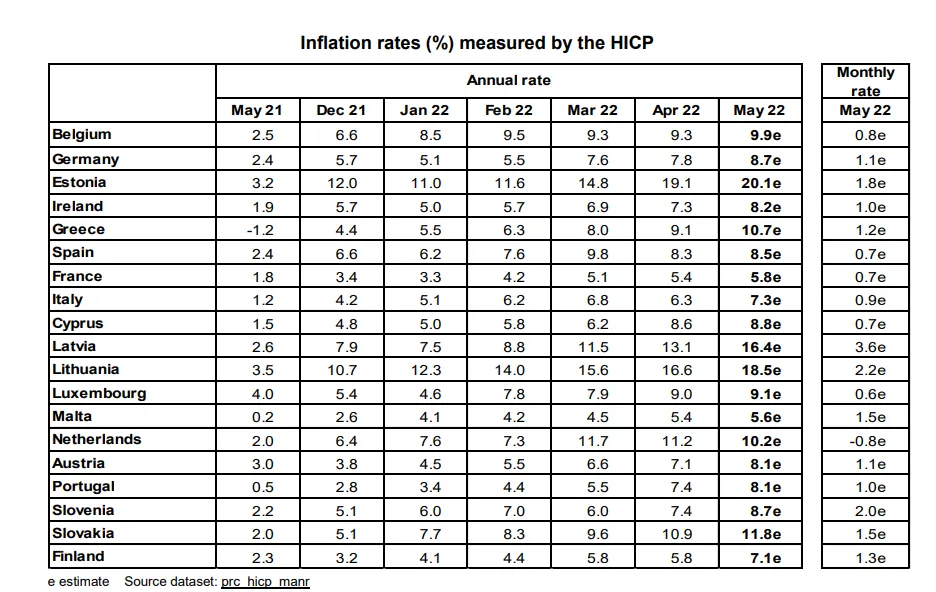 Inflation rates (%) measured by the HICP

| | Annual rate | | | | | | | Monthly rate |
|---|---|---|---|---|---|---|---|---|
| | May 21 | Dec 21 | Jan 22 | Feb 22 | Mar 22 | Apr 22 | May 22 | May 22 |
| Belgium | 2.5 | 6.6 | 8.5 | 9.5 | 9.3 | 9.3 | 9.9e | 0.8e |
| Germany | 2.4 | 5.7 | 5.1 | 5.5 | 7.6 | 7.8 | 8.7e | 1.1e |
| Estonia | 3.2 | 12.0 | 11.0 | 11.6 | 14.8 | 19.1 | 20.1e | 1.8e |
| Ireland | 1.9 | 5.7 | 5.0 | 5.7 | 6.9 | 7.3 | 8.2e | 1.0e |
| Greece | -1.2 | 4.4 | 5.5 | 6.3 | 8.0 | 9.1 | 10.7e | 1.2e |
| Spain | 2.4 | 6.6 | 6.2 | 7.6 | 9.8 | 8.3 | 8.5e | 0.7e |
| France | 1.8 | 3.4 | 3.3 | 4.2 | 5.1 | 5.4 | 5.8e | 0.7e |
| Italy | 1.2 | 4.2 | 5.1 | 6.2 | 6.8 | 6.3 | 7.3e | 0.9e |
| Cyprus | 1.5 | 4.8 | 5.0 | 5.8 | 6.2 | 8.6 | 8.8e | 0.7e |
| Latvia | 2.6 | 7.9 | 7.5 | 8.8 | 11.5 | 13.1 | 16.4e | 3.6e |
| Lithuania | 3.5 | 10.7 | 12.3 | 14.0 | 15.6 | 16.6 | 18.5e | 2.2e |
| Luxembourg | 4.0 | 5.4 | 4.6 | 7.8 | 7.9 | 9.0 | 9.1e | 0.6e |
| Malta | 0.2 | 2.6 | 4.1 | 4.2 | 4.5 | 5.4 | 5.6e | 1.5e |
| Netherlands | 2.0 | 6.4 | 7.6 | 7.3 | 11.7 | 11.2 | 10.2e | -0.8e |
| Austria | 3.0 | 3.8 | 4.5 | 5.5 | 6.6 | 7.1 | 8.1e | 1.1e |
| Portugal | 0.5 | 2.8 | 3.4 | 4.4 | 5.5 | 7.4 | 8.1e | 1.0e |
| Slovenia | 2.2 | 5.1 | 6.0 | 7.0 | 6.0 | 7.4 | 8.7e | 2.0e |
| Slovakia | 2.0 | 5.1 | 7.7 | 8.3 | 9.6 | 10.9 | 11.8e | 1.5e |
| Finland | 2.3 | 3.2 | 4.1 | 4.4 | 5.8 | 5.8 | 7.1e | 1.3e |

e estimate Source dataset: prc_hicp_manr